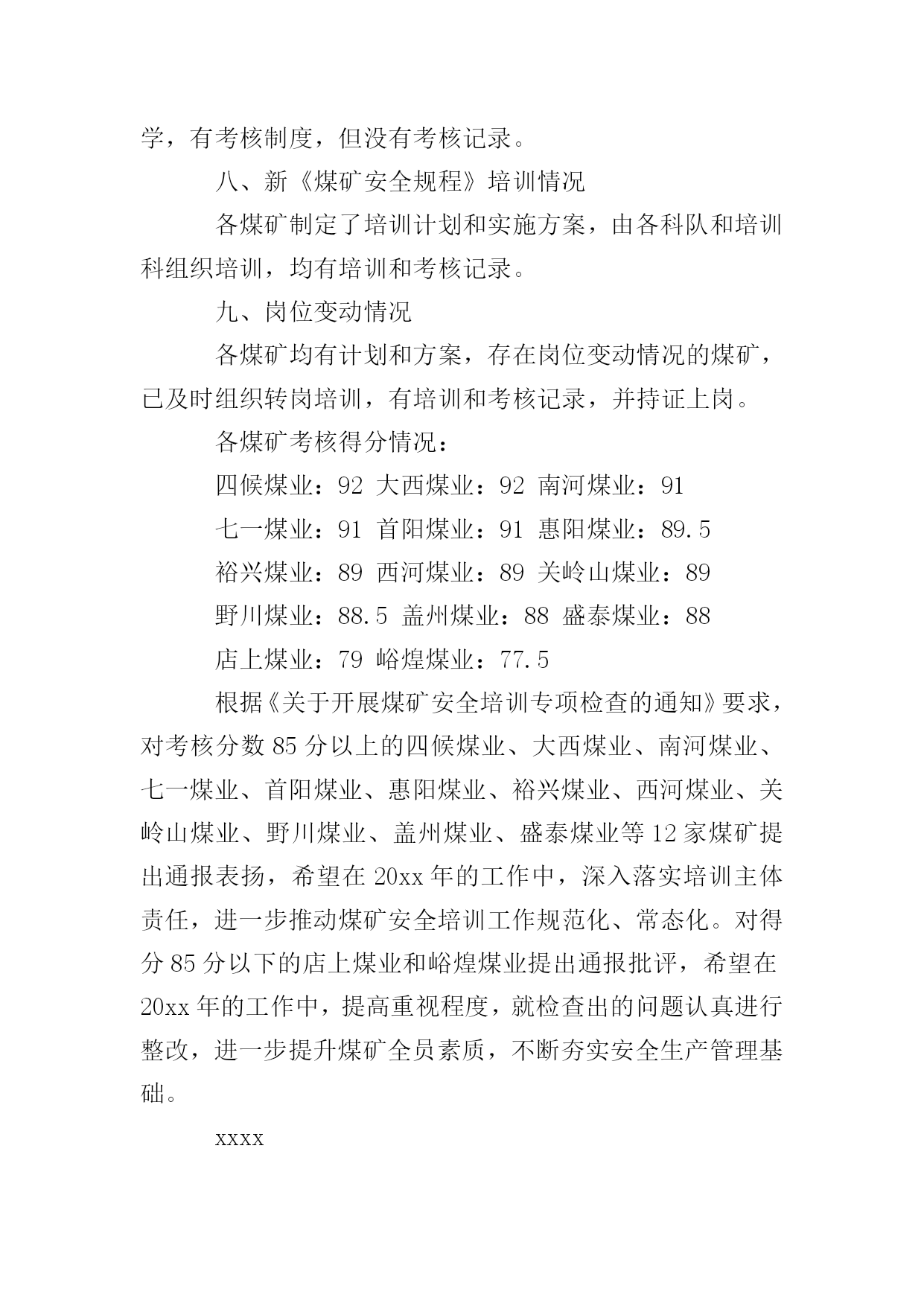 学，有考核制度，但没有考核记录。

八、新《煤矿安全规程》培训情况

各煤矿制定了培训计划和实施方案，由各科队和培训科组织培训，均有培训和考核记录。

九、岗位变动情况

各煤矿均有计划和方案，存在岗位变动情况的煤矿，已及时组织转岗培训，有培训和考核记录，并持证上岗。

各煤矿考核得分情况：

四候煤业：92 大西煤业：92 南河煤业：91

七一煤业：91 首阳煤业：91 惠阳煤业：89.5

裕兴煤业：89 西河煤业：89 关岭山煤业：89

野川煤业：88.5 盖州煤业：88 盛泰煤业：88

店上煤业：79 峪煌煤业：77.5

根据《关于开展煤矿安全培训专项检查的通知》要求，对考核分数 85 分以上的四候煤业、大西煤业、南河煤业、七一煤业、首阳煤业、惠阳煤业、裕兴煤业、西河煤业、关岭山煤业、野川煤业、盖州煤业、盛泰煤业等 12 家煤矿提出通报表扬，希望在 20xx 年的工作中，深入落实培训主体责任，进一步推动煤矿安全培训工作规范化、常态化。对得分 85 分以下的店上煤业和峪煌煤业提出通报批评，希望在 20xx 年的工作中，提高重视程度，就检查出的问题认真进行整改，进一步提升煤矿全员素质，不断夯实安全生产管理基础。

xxxx